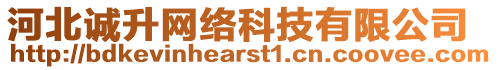 河北诚升网络科技有限公司
http://bdkevinhearst1.cn.coovee.com